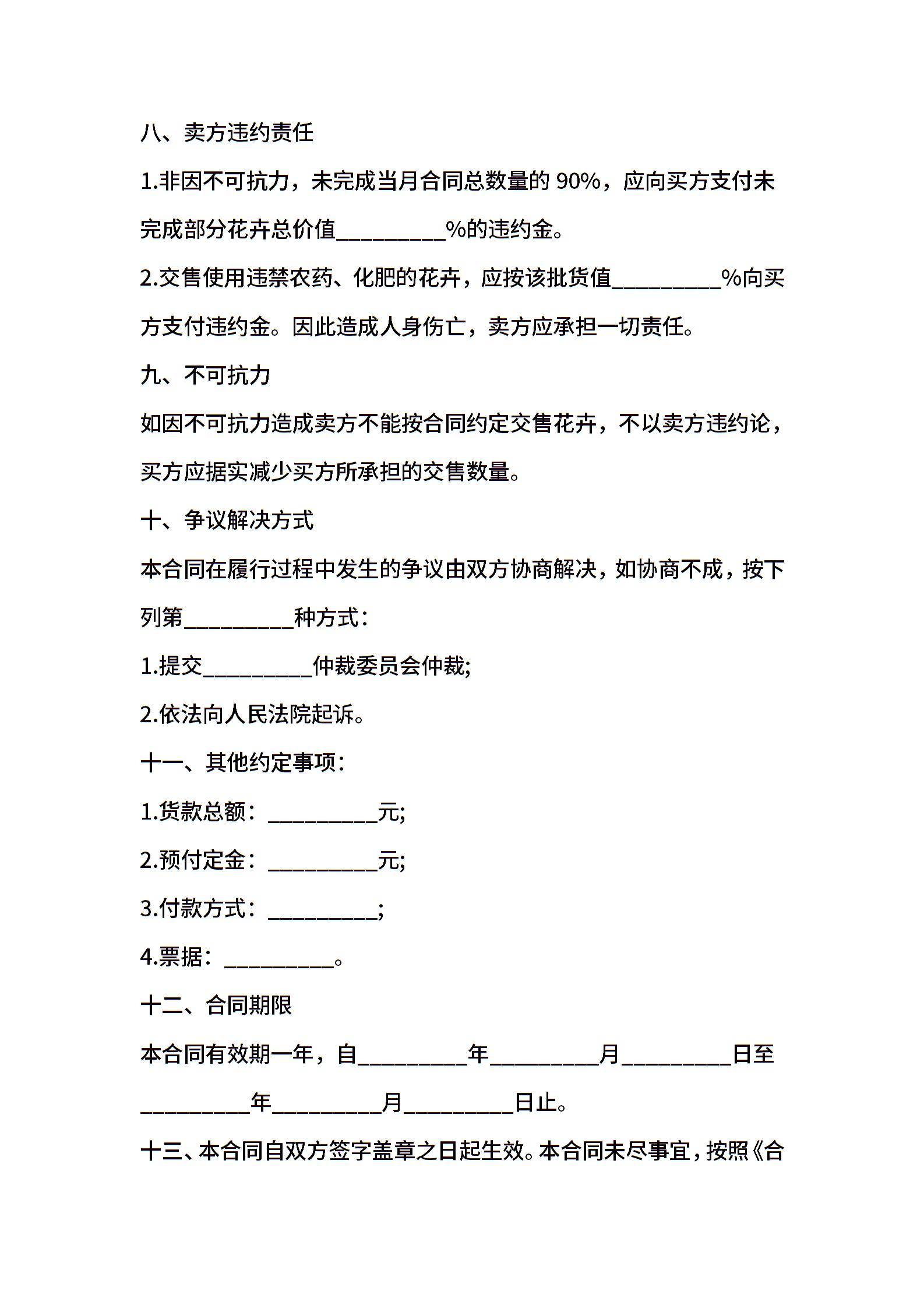 八、卖方违约责任

1.非因不可抗力，未完成当月合同总数量的 90%，应向买方支付未完成部分花卉总价值__________%的违约金。

2.交售使用违禁农药、化肥的花卉，应按该批货值__________%向买方支付违约金。因此造成人身伤亡，卖方应承担一切责任。

九、不可抗力

如因不可抗力造成卖方不能按合同约定交售花卉，不以卖方违约论，买方应据实减少买方所承担的交售数量。

十、争议解决方式

本合同在履行过程中发生的争议由双方协商解决，如协商不成，按下列第__________种方式：

1.提交__________仲裁委员会仲裁;

2.依法向人民法院起诉。

十一、其他约定事项：

1.货款总额：__________元;

2.预付定金：__________元;

3.付款方式：__________;

4.票据：__________。

十二、合同期限

本合同有效期一年，自__________年__________月__________日至__________年__________月__________日止。

十三、本合同自双方签字盖章之日起生效。本合同未尽事宜，按照《合